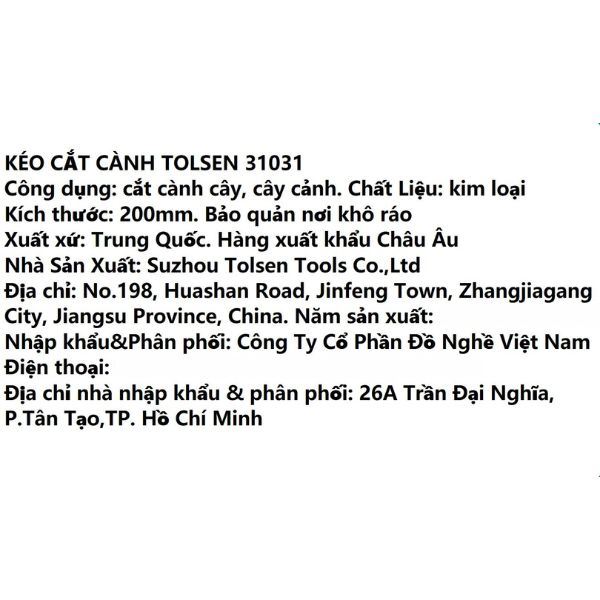 KÉO CẮT CÀNH TOLSEN 31031
Công dụng: cắt cành cây, cây cảnh. Chất Liệu: kim loại
Kích thước: 200mm. Bảo quản nơi khô ráo
Xuất xứ: Trung Quốc. Hàng xuất khẩu Châu Âu
Nhà Sản Xuất: Suzhou Tolsen Tools Co.,Ltd
Địa chỉ: No.198, Huashan Road, Jinfeng Town, Zhangjiagang City, Jiangsu Province, China. Năm sản xuất:
Nhập khẩu&Phân phối: Công Ty Cổ Phần Đồ Nghề Việt Nam
Điện thoại:
Địa chỉ nhà nhập khẩu & phân phối: 26A Trần Đại Nghĩa, P.Tân Tạo,TP. Hồ Chí Minh